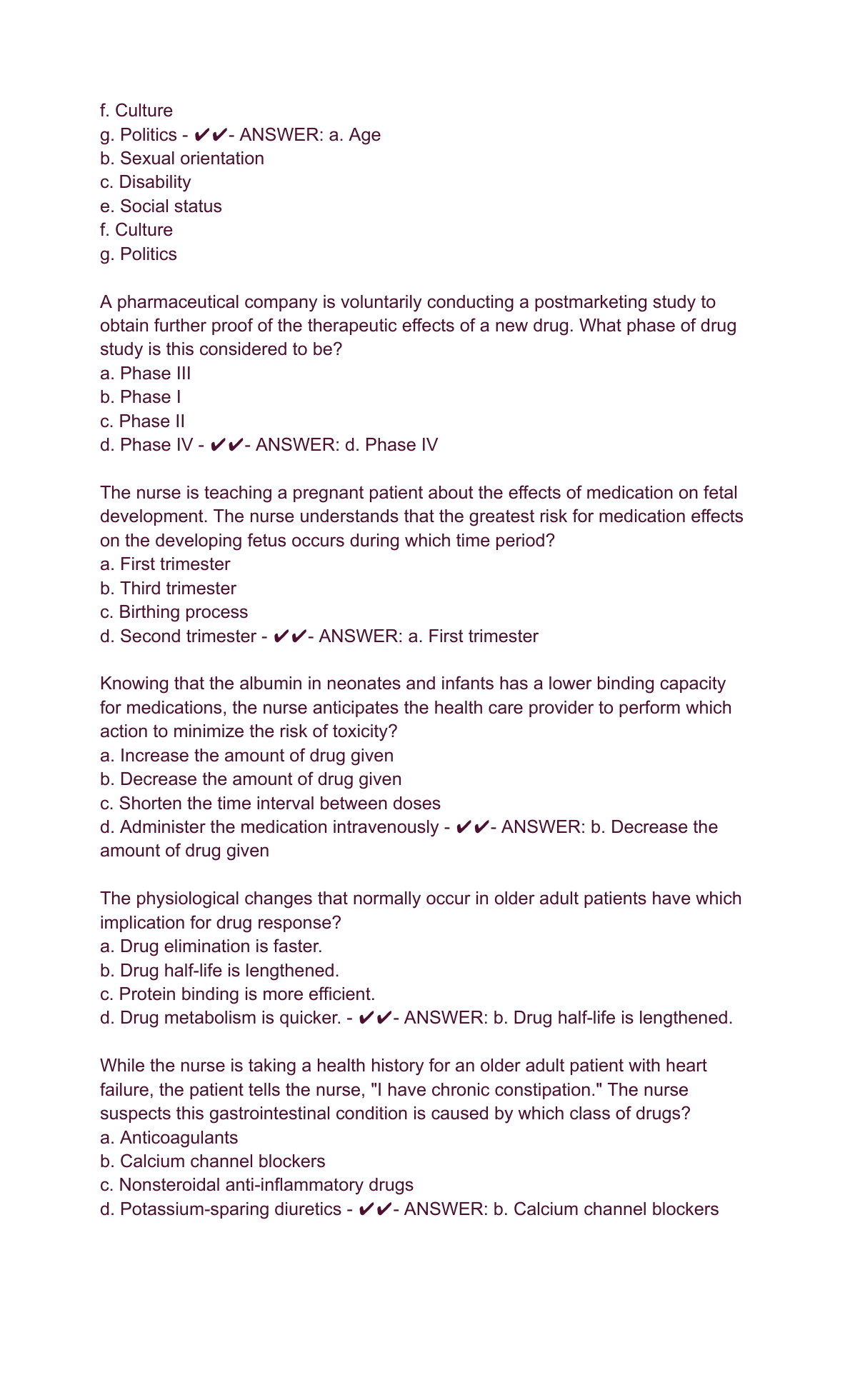 f. Culture
g. Politics - ✔✔- ANSWER: a. Age
b. Sexual orientation
c. Disability
e. Social status
f. Culture
g. Politics

A pharmaceutical company is voluntarily conducting a postmarketing study to obtain further proof of the therapeutic effects of a new drug. What phase of drug study is this considered to be?
a. Phase III
b. Phase I
c. Phase II
d. Phase IV - ✔✔- ANSWER: d. Phase IV

The nurse is teaching a pregnant patient about the effects of medication on fetal development. The nurse understands that the greatest risk for medication effects on the developing fetus occurs during which time period?
a. First trimester
b. Third trimester
c. Birthing process
d. Second trimester - ✔✔- ANSWER: a. First trimester

Knowing that the albumin in neonates and infants has a lower binding capacity for medications, the nurse anticipates the health care provider to perform which action to minimize the risk of toxicity?
a. Increase the amount of drug given
b. Decrease the amount of drug given
c. Shorten the time interval between doses
d. Administer the medication intravenously - ✔✔- ANSWER: b. Decrease the amount of drug given

The physiological changes that normally occur in older adult patients have which implication for drug response?
a. Drug elimination is faster.
b. Drug half-life is lengthened.
c. Protein binding is more efficient.
d. Drug metabolism is quicker. - ✔✔- ANSWER: b. Drug half-life is lengthened.

While the nurse is taking a health history for an older adult patient with heart failure, the patient tells the nurse, "I have chronic constipation." The nurse suspects this gastrointestinal condition is caused by which class of drugs?
a. Anticoagulants
b. Calcium channel blockers
c. Nonsteroidal anti-inflammatory drugs
d. Potassium-sparing diuretics - ✔✔- ANSWER: b. Calcium channel blockers